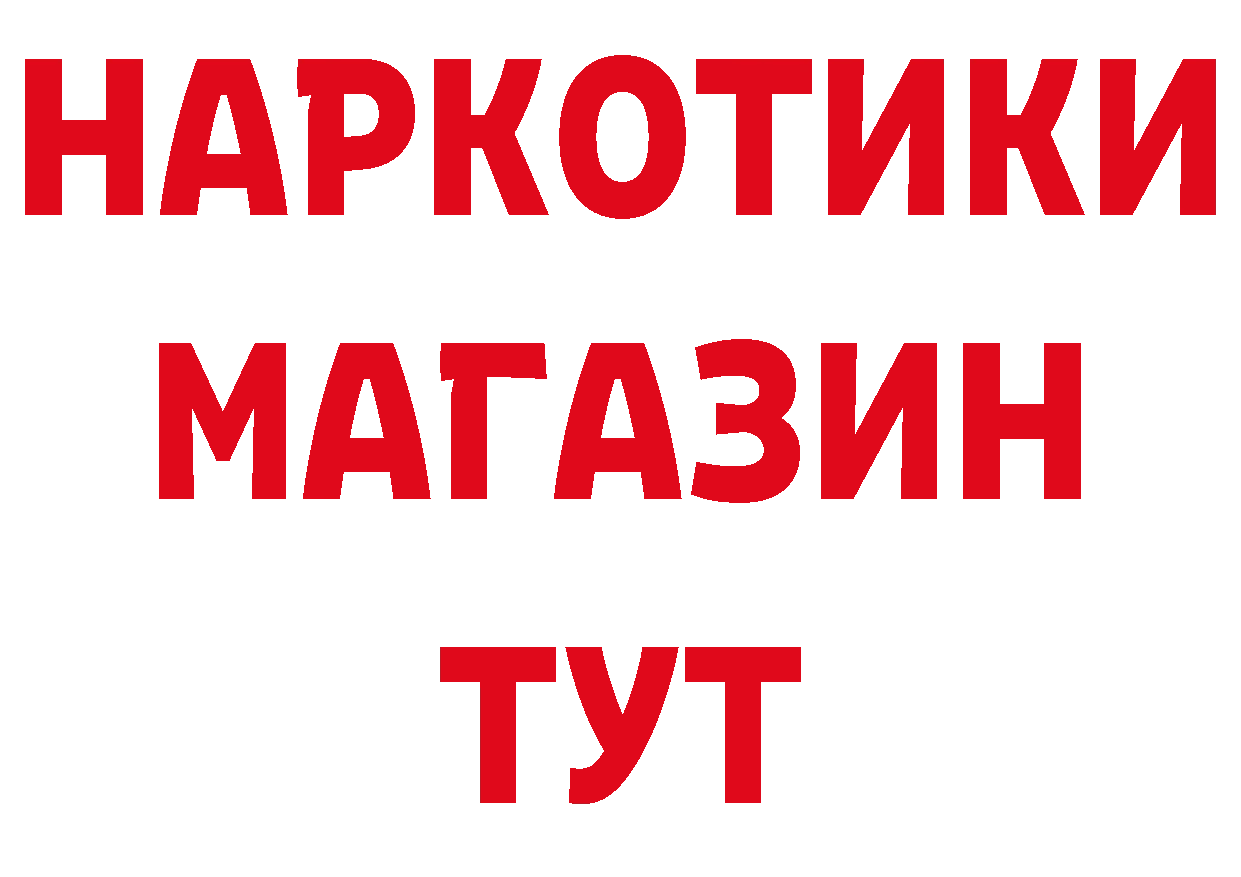 НАРКОТИКИ МАГАЗИН ТУТ